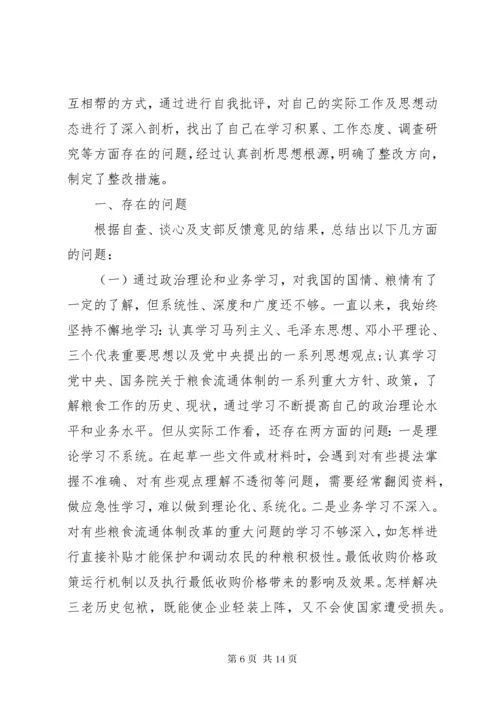 互相帮的方式，通过进行自我批评，对自己的实际工作及思想动态进行了深入剖析，找出了自己在学习积累、工作态度、调查研究等方面存在的问题，经过认真剖析思想根源，明确了整改方向，制定了整改措施。

一、存在的问题

根据自查、谈心及支部反馈意见的结果，总结出以下几方面的问题：

（一）通过政治理论和业务学习，对我国的国情、粮情有了一定的了解，但系统性、深度和广度还不够。一直以来，我始终坚持不懈地学习：认真学习马列主义、毛泽东思想、邓小平理论、三个代表重要思想以及党中央提出的一系列思想观点;认真学习党中央、国务院关于粮食流通体制的一系列重大方针、政策，了解粮食工作的历史、现状，通过学习不断提高自己的政治理论水平和业务水平。但从实际工作看，还存在两方面的问题：一是理论学习不系统。在起草一些文件或材料时，会遇到对有些提法掌握不准确、对有些观点理解不透彻等问题，需要经常翻阅资料，做应急性学习，难以做到理论化、系统化。二是业务学习不深入。对有些粮食流通体制改革的重大问题的学习不够深入，如怎样进行直接补贴才能保护和调动农民的种粮积极性。最低收购价格政策运行机制以及执行最低收购价格带来的影响及效果。怎样解决三老历史包袱，既能使企业轻装上阵，又不会使国家遭受损失。

第 6 页 共 14 页